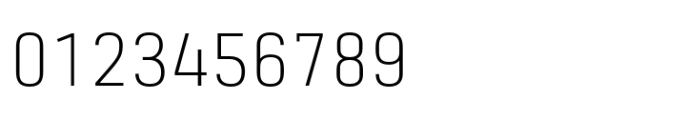 0123456789